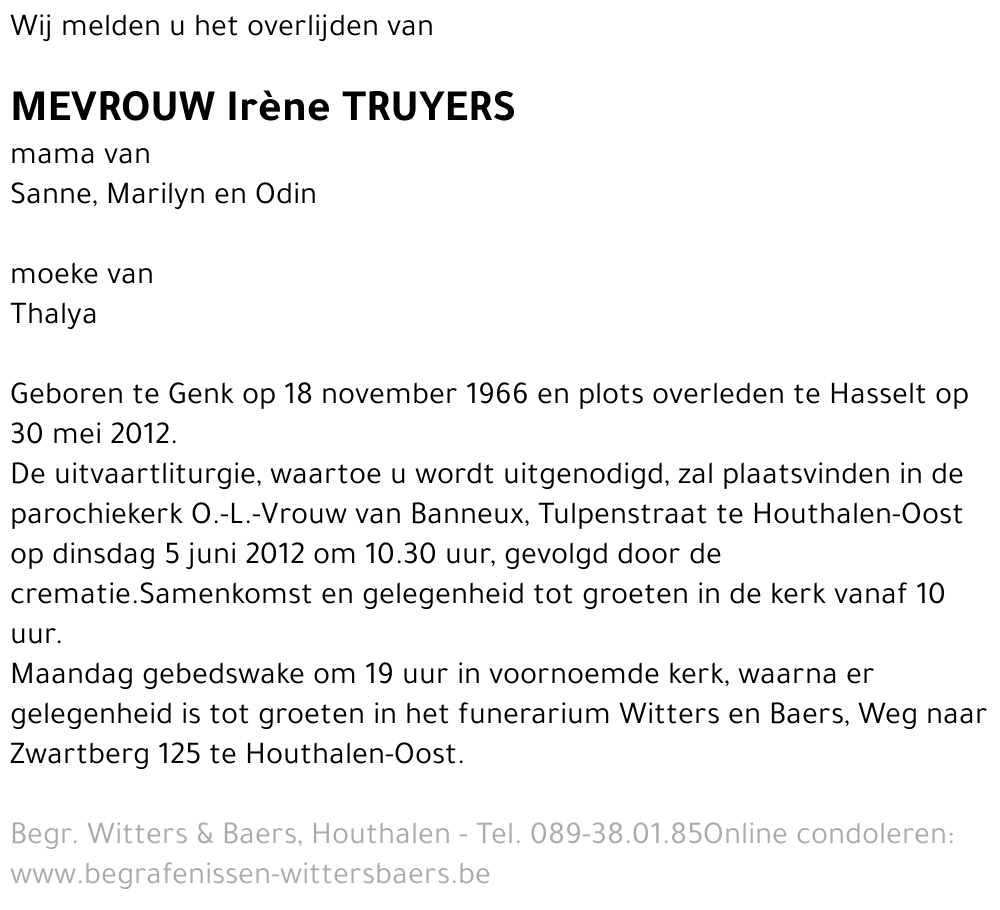 Wij melden u het overlijden van

MEVROUW Irène TRUYERS
mama van
Sanne, Marilyn en Odin

moeke van
Thalya

Geboren te Genk op 18 november 1966 en plots overleden te Hasselt op 30 mei 2012.
De uitvaartliturgie, waartoe u wordt uitgenodigd, zal plaatsvinden in de parochiekerk O.-L.-Vrouw van Banneux, Tulpenstraat te Houthalen-Oost op dinsdag 5 juni 2012 om 10.30 uur, gevolgd door de crematie.Samenkomst en gelegenheid tot groeten in de kerk vanaf 10 uur.
Maandag gebedswake om 19 uur in voornoemde kerk, waarna er gelegenheid is tot groeten in het funerarium Witters en Baers, Weg naar Zwartberg 125 te Houthalen-Oost.

Begr. Witters & Baers, Houthalen - Tel. 089-38.01.85Online condoleren: www.begrafenissen-wittersbaers.be